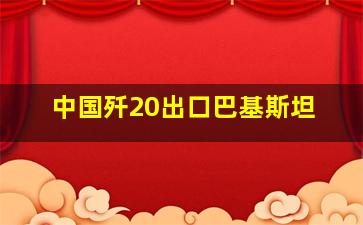 中国歼20出口巴基斯坦